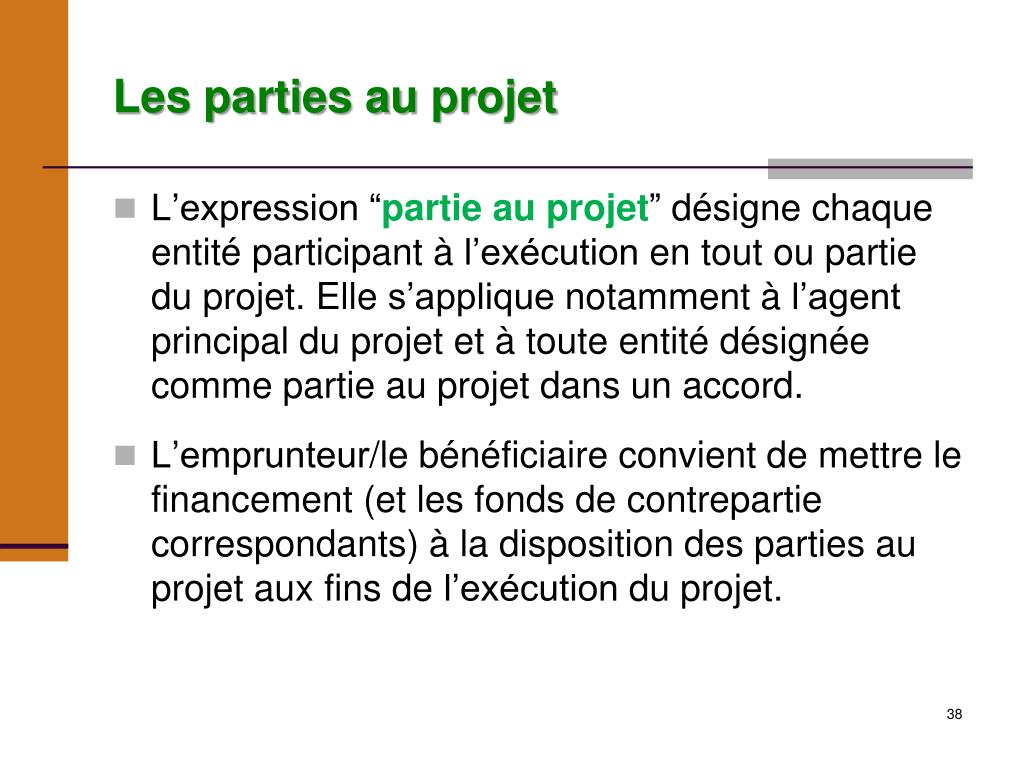 Les parties au projet

L’expression “partie au projet” désigne chaque entité participant à l’exécution en tout ou partie du projet. Elle s’applique notamment à l’agent principal du projet et à toute entité désignée comme partie au projet dans un accord.

L’emprunteur/le bénéficiaire convient de mettre le financement (et les fonds de contrepartie correspondants) à la disposition des parties au projet aux fins de l’exécution du projet.

38